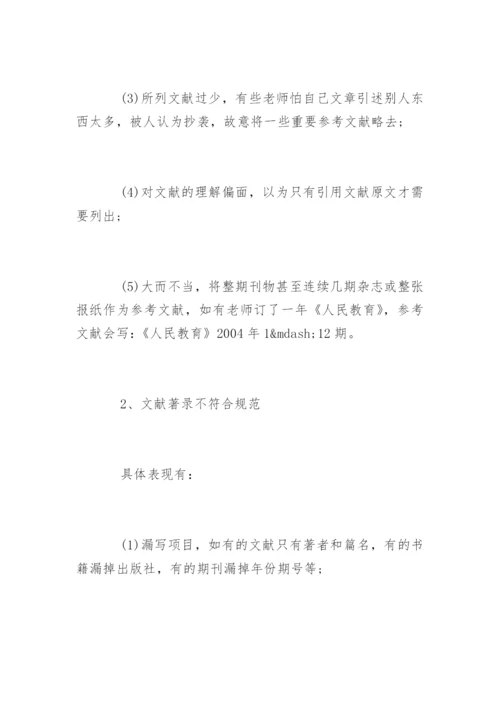 (3)所列文献过少，有些老师怕自己文章引述别人东西太多，被人认为抄袭，故意将一些重要参考文献略去；

(4)对文献的理解偏面，以为只有引用文献原文才需要列出；

(5)大而不当，将整期刊物甚至连续几期杂志或整张报纸作为参考文献，如有老师订了一年《人民教育》，参考文献会写：《人民教育》2004 年 1&mdash;12 期。

2、文献著录不符合规范

具体表现有：

(1)漏写项目，如有的文献只有著者和篇名，有的书籍漏掉出版社，有的期刊漏掉年份期号等；